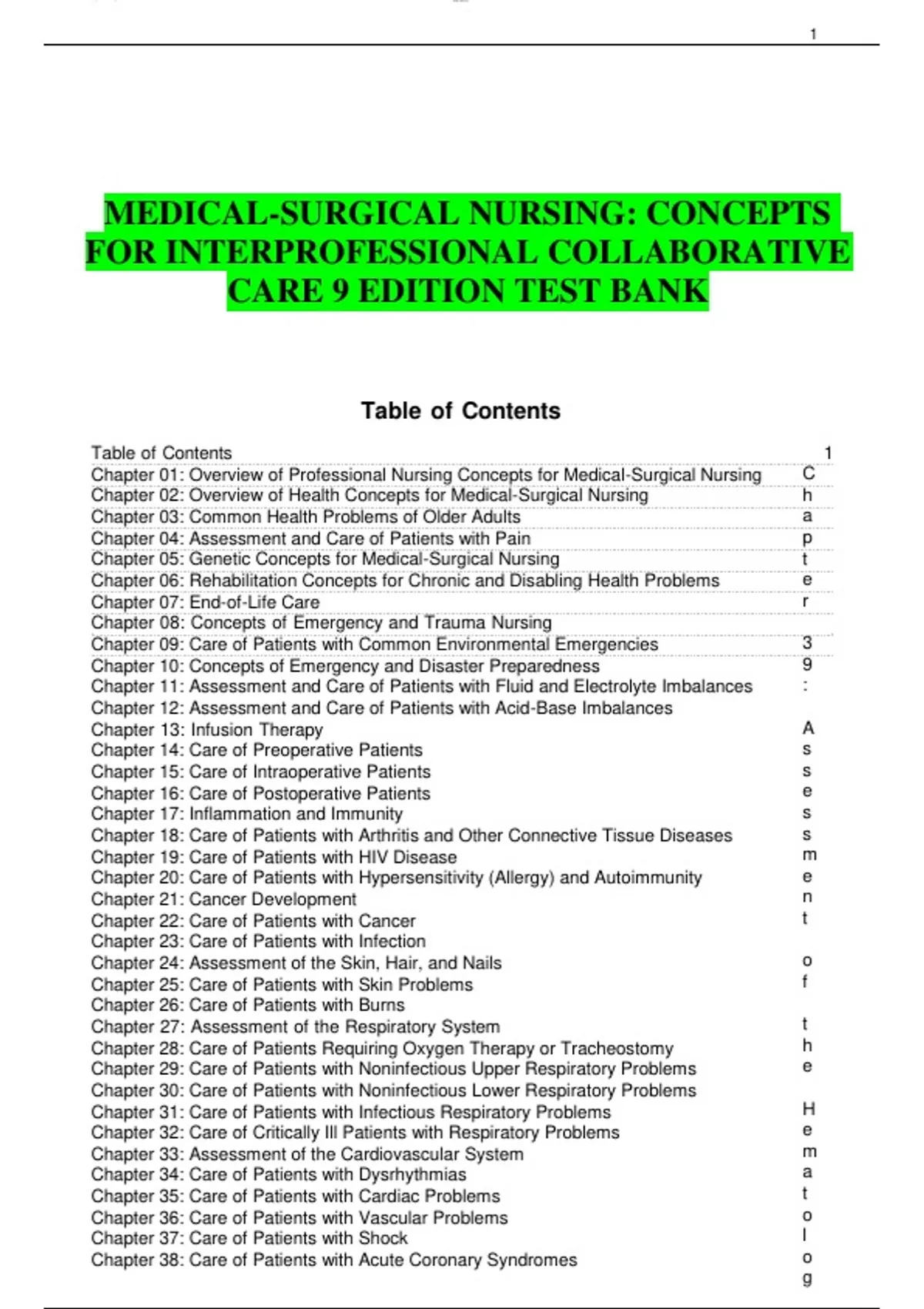 1

MEDICAL-SURGICAL NURSING: CONCEPTS FOR INTERPROFESSIONAL COLLABORATIVE CARE 9 EDITION TEST BANK

Table of Contents

Table of Contents 1
Chapter 01: Overview of Professional Nursing Concepts for Medical-Surgical Nursing
Chapter 02: Overview of Health Concepts for Medical-Surgical Nursing
Chapter 03: Common Health Problems of Older Adults
Chapter 04: Assessment and Care of Patients with Pain
Chapter 05: Genetic Concepts for Medical-Surgical Nursing
Chapter 06: Rehabilitation Concepts for Chronic and Disabling Health Problems
Chapter 07: End-of-Life Care
Chapter 08: Concepts of Emergency and Trauma Nursing
Chapter 09: Care of Patients with Common Environmental Emergencies
Chapter 10: Concepts of Emergency and Disaster Preparedness
Chapter 11: Assessment and Care of Patients with Fluid and Electrolyte Imbalances
Chapter 12: Assessment and Care of Patients with Acid-Base Imbalances
Chapter 13: Infusion Therapy
Chapter 14: Care of Preoperative Patients
Chapter 15: Care of Intraoperative Patients
Chapter 16: Care of Postoperative Patients
Chapter 17: Inflammation and Immunity
Chapter 18: Care of Patients with Arthritis and Other Connective Tissue Diseases
Chapter 19: Care of Patients with HIV Disease
Chapter 20: Care of Patients with Hypersensitivity (Allergy) and Autoimmunity
Chapter 21: Cancer Development
Chapter 22: Care of Patients with Cancer
Chapter 23: Care of Patients with Infection
Chapter 24: Assessment of the Skin, Hair, and Nails
Chapter 25: Care of Patients with Skin Problems
Chapter 26: Care of Patients with Burns
Chapter 27: Assessment of the Respiratory System
Chapter 28: Care of Patients Requiring Oxygen Therapy or Tracheostomy
Chapter 29: Care of Patients with Noninfectious Upper Respiratory Problems
Chapter 30: Care of Patients with Noninfectious Lower Respiratory Problems
Chapter 31: Care of Patients with Infectious Respiratory Problems
Chapter 32: Care of Critically Ill Patients with Respiratory Problems
Chapter 33: Assessment of the Cardiovascular System
Chapter 34: Care of Patients with Dysrhythmias
Chapter 35: Care of Patients with Cardiac Problems
Chapter 36: Care of Patients with Vascular Problems
Chapter 37: Care of Patients with Shock
Chapter 38: Care of Patients with Acute Coronary Syndromes

Chapter 39: Assessment of the Hematolog